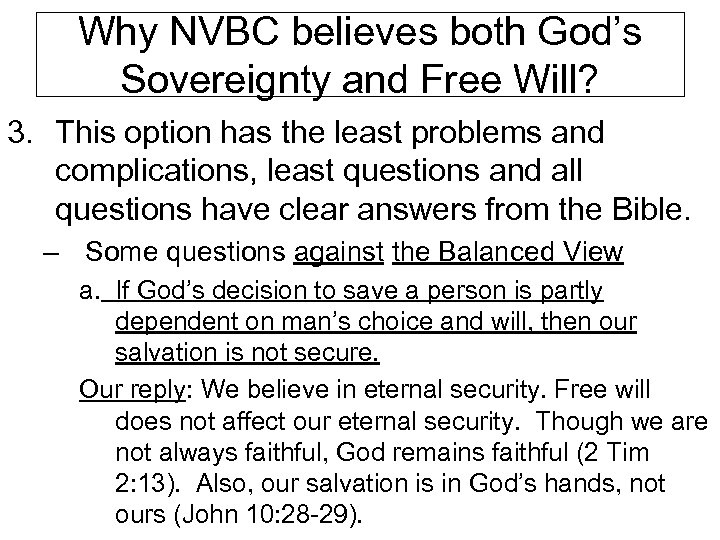 Why NVBC believes both God's Sovereignty and Free Will?

3. This option has the least problems and complications, least questions and all questions have clear answers from the Bible.

– Some questions against the Balanced View

a. If God's decision to save a person is partly dependent on man's choice and will, then our salvation is not secure.

Our reply: We believe in eternal security. Free will does not affect our eternal security. Though we are not always faithful, God remains faithful (2 Tim 2:13). Also, our salvation is in God's hands, not ours (John 10:28-29).